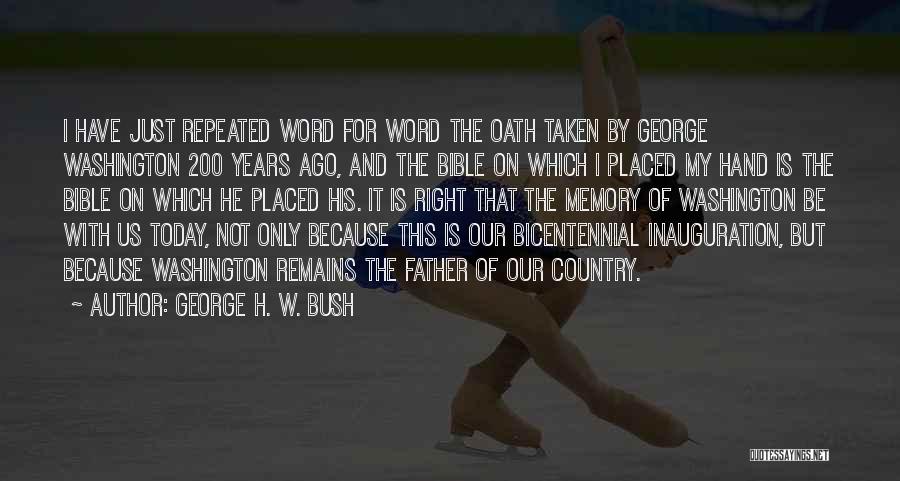 I HAVE JUST REPEATED WORD FOR WORD THE OATH TAKEN BY GEORGE WASHINGTON 200 YEARS AGO, AND THE BIBLE ON WHICH I PLACED MY HAND IS THE BIBLE ON WHICH HE PLACED HIS. IT IS RIGHT THAT THE MEMORY OF WASHINGTON BE WITH US TODAY, NOT ONLY BECAUSE THIS IS OUR BICENTENNIAL INAUGURATION, BUT BECAUSE WASHINGTON REMAINS THE FATHER OF OUR COUNTRY.

~ AUTHOR: GEORGE H. W. BUSH

QUOTESSAYINGS.NET